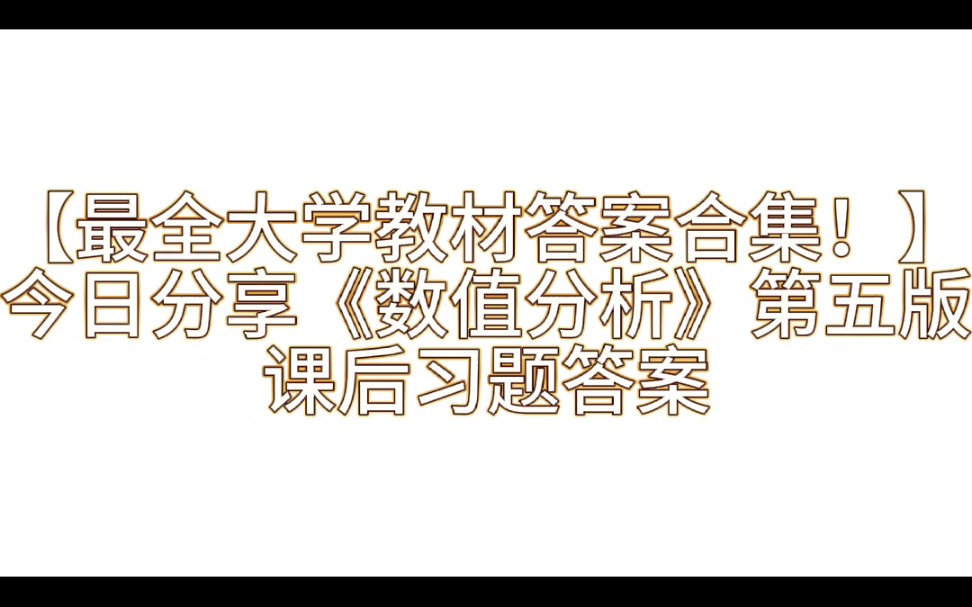 【最全大学教材答案合集！】
今日分享《数值分析》第五版
课后习题答案